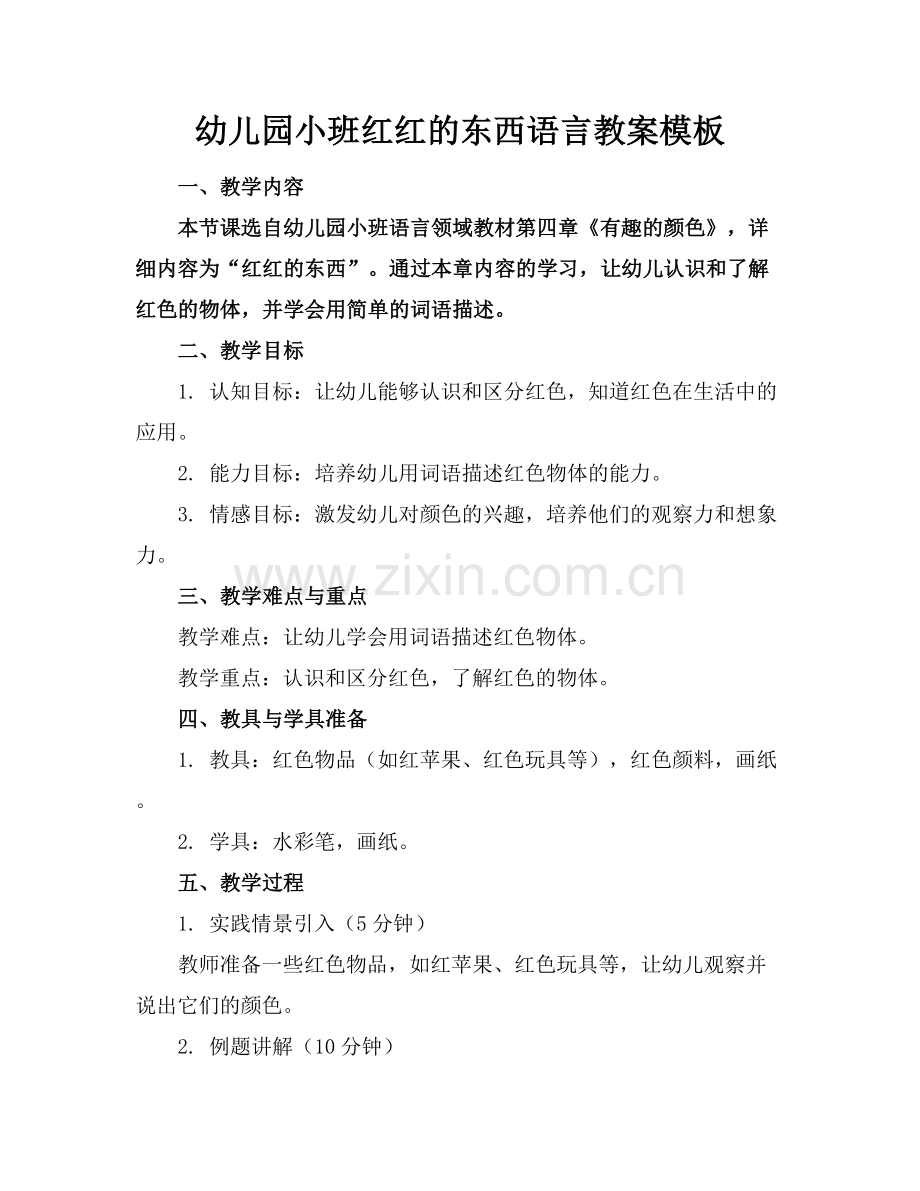 幼儿园小班红红的东西语言教案模板

一、教学内容

本节课选自幼儿园小班语言领域教材第四章《有趣的颜色》，详细内容为“红红的东西”。通过本章内容的学习，让幼儿认识和了解红色的物体，并学会用简单的词语描述。

二、教学目标

1.认知目标：让幼儿能够认识和区分红色，知道红色在生活中的应用。

2.能力目标：培养幼儿用词语描述红色物体的能力。

3.情感目标：激发幼儿对颜色的兴趣，培养他们的观察力和想象力。

三、教学难点与重点

教学难点：让幼儿学会用词语描述红色物体。

教学重点：认识和区分红色，了解红色的物体。

四、教具与学具准备

1.教具：红色物品（如红苹果、红色玩具等），红色颜料，画纸。

2.学具：水彩笔，画纸。

五、教学过程

1.实践情景引入（5分钟）

教师准备一些红色物品，如红苹果、红色玩具等，让幼儿观察并说出它们的颜色。

2.例题讲解（10分钟）

www.zixin.com.cn